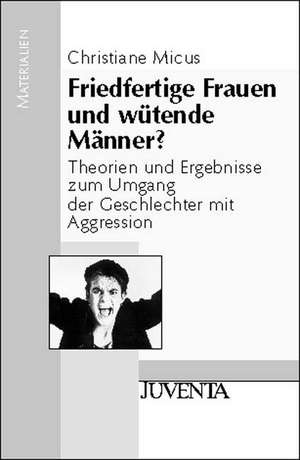 MATERIALIEN

Christiane Micus

Friedfertige Frauen und wütende Männer?

Theorien und Ergebnisse zum Umgang der Geschlechter mit Aggression

JUVENTA